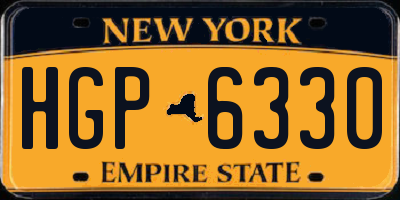 NEW YORK

HGP 6330

EMPIRE STATE